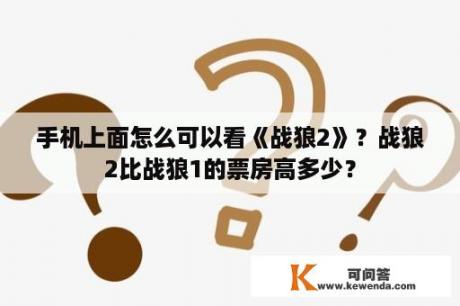 手机上面怎么可以看《战狼2》？战狼2比战狼1的票房高多少？

K 可问答
www.kewenda.com